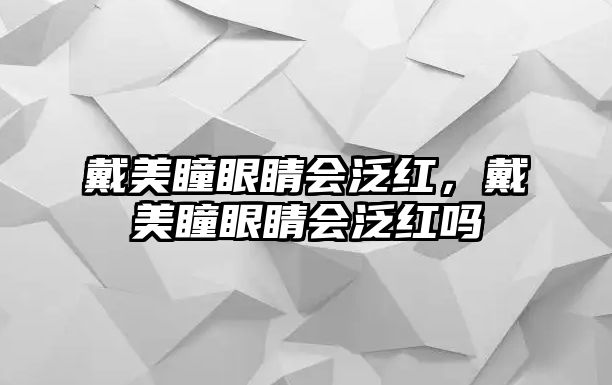 戴美瞳眼睛会泛红，戴美瞳眼睛会泛红吗